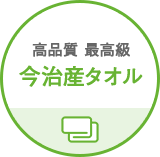 高品質 最高級
今治産タオル